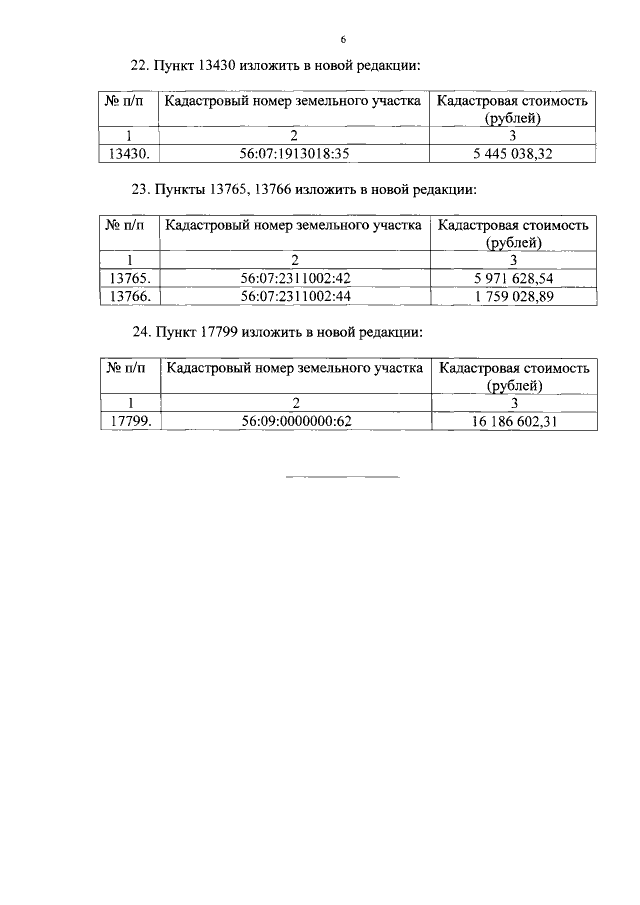 6

22. Пункт 13430 изложить в новой редакции:

| № п/п | Кадастровый номер земельного участка | Кадастровая стоимость (рублей) |
|---|---|---|
| 1 | 2 | 3 |
| 13430. | 56:07:1913018:35 | 5 445 038,32 |

23. Пункты 13765, 13766 изложить в новой редакции:

| № п/п | Кадастровый номер земельного участка | Кадастровая стоимость (рублей) |
|---|---|---|
| 1 | 2 | 3 |
| 13765. | 56:07:2311002:42 | 5 971 628,54 |
| 13766. | 56:07:2311002:44 | 1 759 028,89 |

24. Пункт 17799 изложить в новой редакции:

| № п/п | Кадастровый номер земельного участка | Кадастровая стоимость (рублей) |
|---|---|---|
| 1 | 2 | 3 |
| 17799. | 56:09:0000000:62 | 16 186 602,31 |